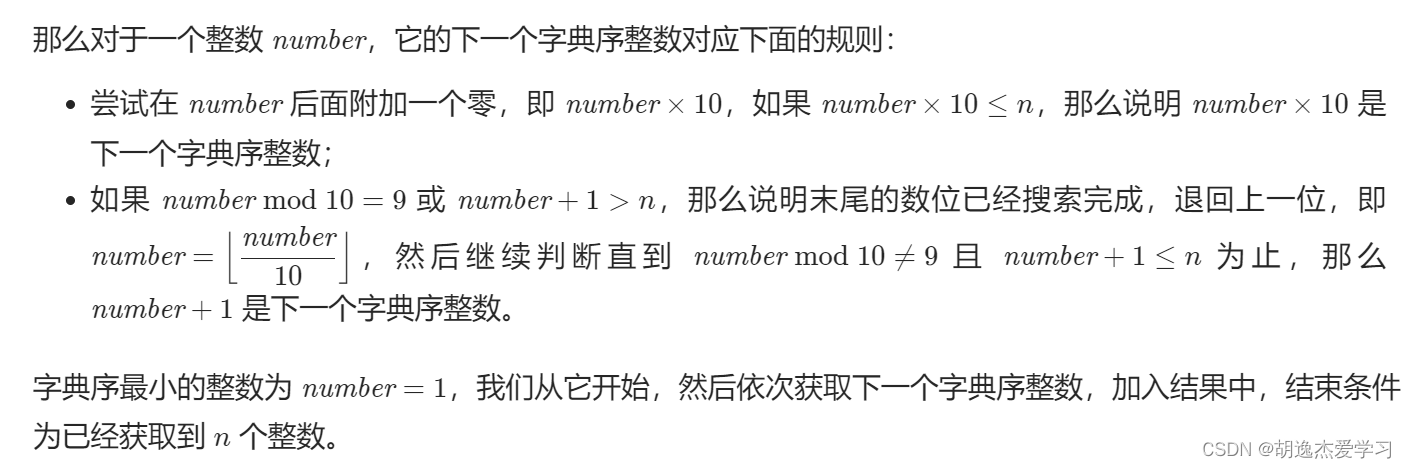 那么对于一个整数 $number$，它的下一个字典序整数对应下面的规则：

- 尝试在 $number$ 后面附加一个零，即 $number \times 10$，如果 $number \times 10 \le n$，那么说明 $number \times 10$ 是下一个字典序整数；
- 如果 $number \bmod 10 = 9$ 或 $number + 1 > n$，那么说明末尾的数位已经搜索完成，退回上一位，即 $number = \left\lfloor \frac{number}{10} \right\rfloor$，然后继续判断直到 $number \bmod 10 \ne 9$ 且 $number + 1 \le n$ 为止，那么 $number + 1$ 是下一个字典序整数。

字典序最小的整数为 $number = 1$，我们从它开始，然后依次获取下一个字典序整数，加入结果中，结束条件为已经获取到 $n$ 个整数。

CSDN @胡逸杰爱学习